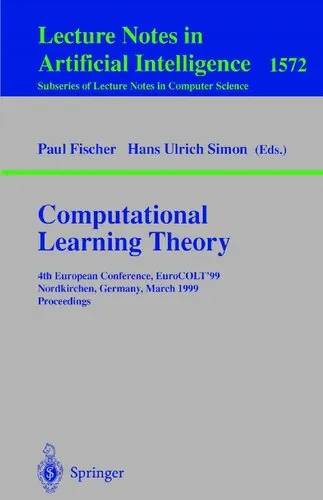 Lecture Notes in Artificial Intelligence 1572

Subseries of Lecture Notes in Computer Science

Paul Fischer Hans Ulrich Simon (Eds.)

Computational Learning Theory

4th European Conference, EuroCOLT'99
Nordkirchen, Germany, March 1999
Proceedings

Springer